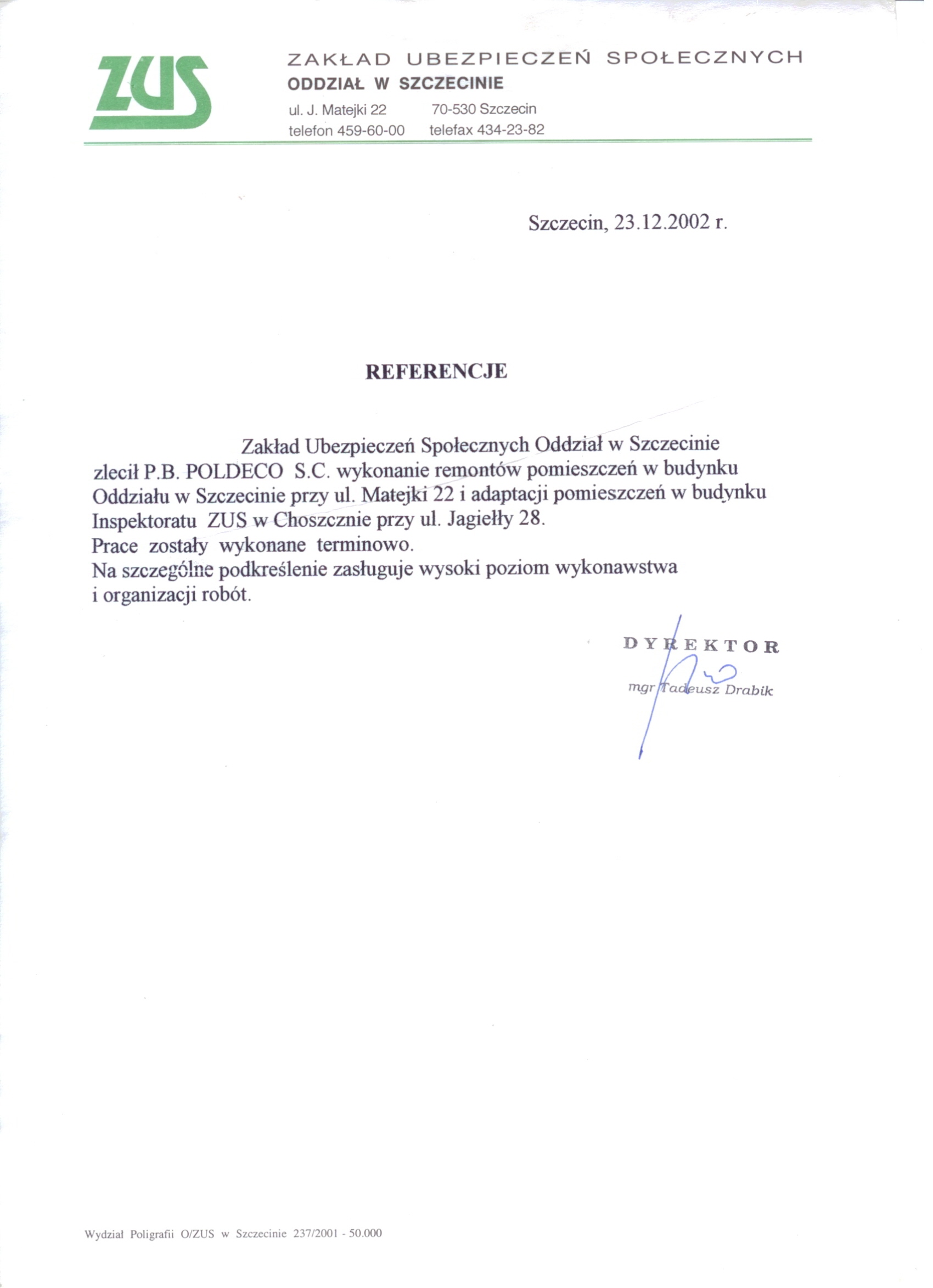 ZUS

ZAKŁAD UBEZPIECZEŃ SPOŁECZNYCH
ODDZIAŁ W SZCZECINIE
ul. J. Matejki 22 70-530 Szczecin
telefon 459-60-00 telefax 434-23-82

Szczecin, 23.12.2002 r.

REFERENCJE

Zakład Ubezpieczeń Społecznych Oddział w Szczecinie zlecił P.B. POLDECO S.C. wykonanie remontów pomieszczeń w budynku Oddziału w Szczecinie przy ul. Matejki 22 i adaptacji pomieszczeń w budynku Inspektoratu ZUS w Choszcznie przy ul. Jagiełły 28.
Prace zostały wykonane terminowo.
Na szczególne podkreślenie zasługuje wysoki poziom wykonawstwa i organizacji robót.

DYREKTOR
mgr Tadeusz Drabik

Wydział Poligrafii O/ZUS w Szczecinie 237/2001 - 50.000